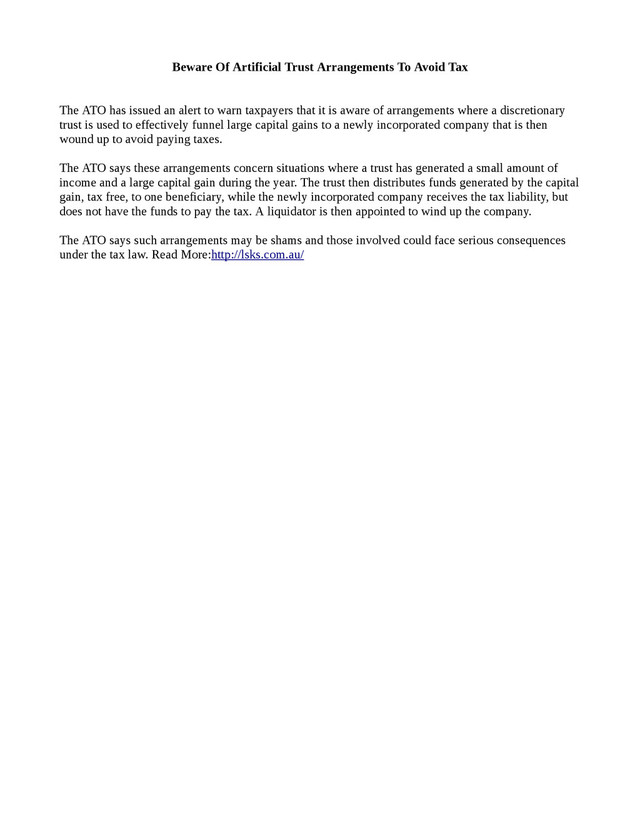 Beware Of Artificial Trust Arrangements To Avoid Tax

The ATO has issued an alert to warn taxpayers that it is aware of arrangements where a discretionary trust is used to effectively funnel large capital gains to a newly incorporated company that is then wound up to avoid paying taxes.

The ATO says these arrangements concern situations where a trust has generated a small amount of income and a large capital gain during the year. The trust then distributes funds generated by the capital gain, tax free, to one beneficiary, while the newly incorporated company receives the tax liability, but does not have the funds to pay the tax. A liquidator is then appointed to wind up the company.

The ATO says such arrangements may be shams and those involved could face serious consequences under the tax law. Read More:http://lsks.com.au/